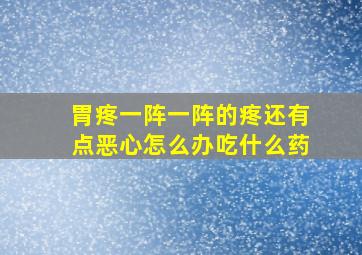 胃疼一阵一阵的疼还有点恶心怎么办吃什么药